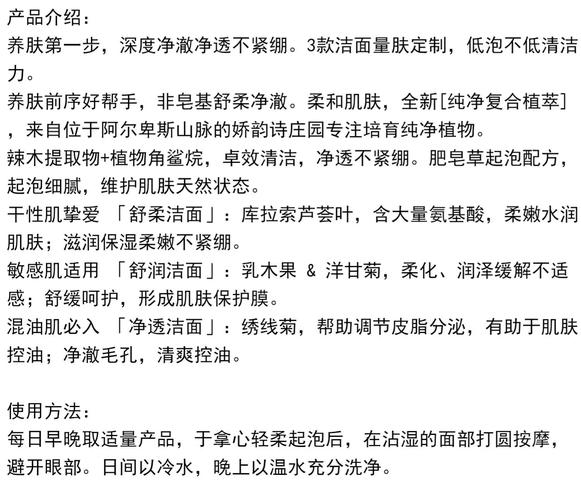 产品介绍：
养肤第一步，深度净澈净透不紧绷。3款洁面量肤定制，低泡不低清洁力。
养肤前序好帮手，非皂基舒柔净澈。柔和肌肤，全新[纯净复合植萃]，来自位于阿尔卑斯山脉的娇韵诗庄园专注培育纯净植物。
辣木提取物+植物角鲨烷，卓效清洁，净透不紧绷。肥皂草起泡配方，起泡细腻，维护肌肤天然状态。
干性肌挚爱 「舒柔洁面」：库拉索芦荟叶，含大量氨基酸，柔嫩水润肌肤；滋润保湿柔嫩不紧绷。
敏感肌适用 「舒润洁面」：乳木果 & 洋甘菊，柔化、润泽缓解不适感；舒缓呵护，形成肌肤保护膜。
混油肌必入 「净透洁面」：绣线菊，帮助调节皮脂分泌，有助于肌肤控油；净澈毛孔，清爽控油。

使用方法：
每日早晚取适量产品，于拿心轻柔起泡后，在沾湿的面部打圆按摩，避开眼部。日间以冷水，晚上以温水充分洗净。